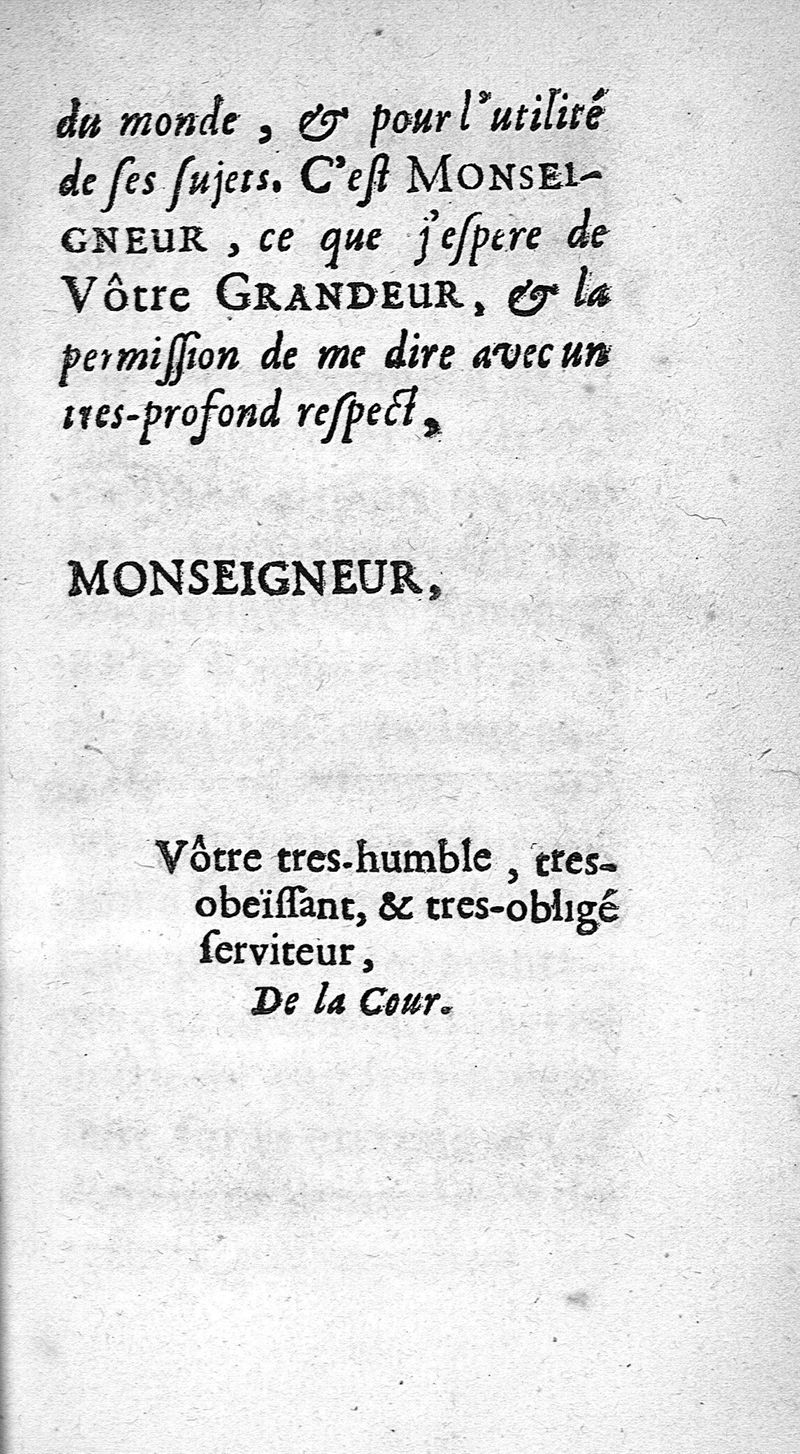 du monde, & pour l'utilité de ſes ſujets. C'eſt MONSEIGNEUR, ce que j'eſpere de Vôtre GRANDEUR, & la permiſſion de me dire avec un tres-profond reſpect,

MONSEIGNEUR,

Vôtre tres-humble, tres-obeïſſant, & tres-obligé ſerviteur,
De la Cour.